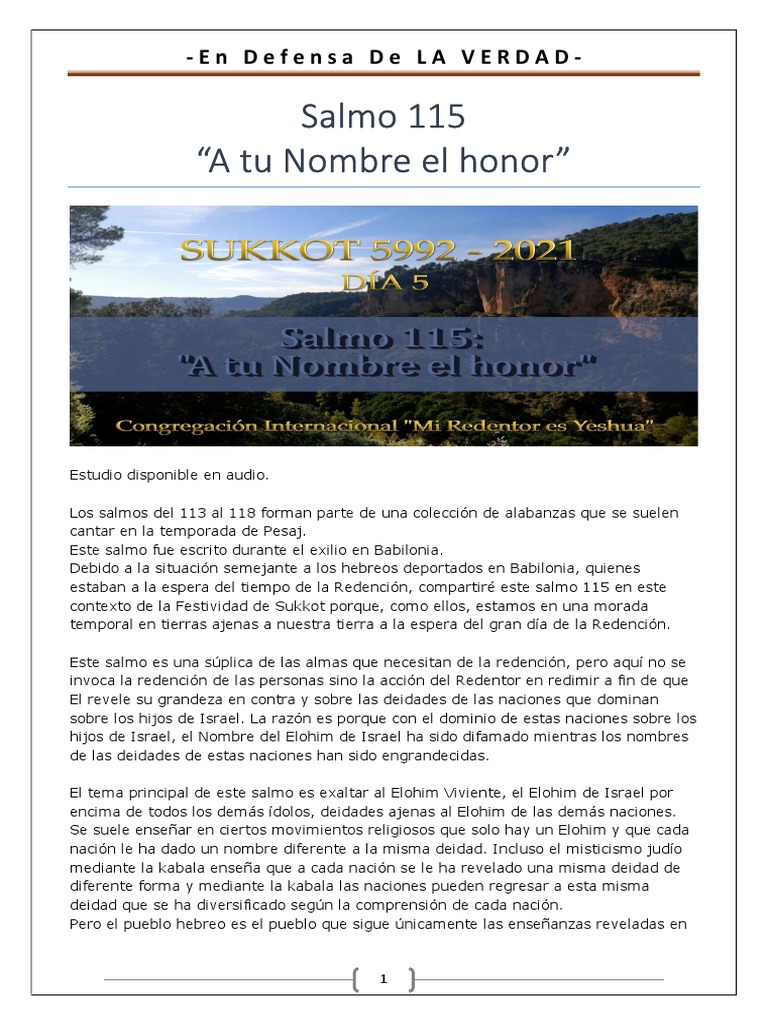 -En Defensa De LA VERDAD-

Salmo 115
“A tu Nombre el honor”

SUKKOT 5992 - 2021
DÍA 5

Salmo 115:
"A tu Nombre el honor"

Congregación Internacional "Mi Redentor es Yeshua"

Estudio disponible en audio.

Los salmos del 113 al 118 forman parte de una colección de alabanzas que se suelen cantar en la temporada de Pesaj.
Este salmo fue escrito durante el exilio en Babilonia.
Debido a la situación semejante a los hebreos deportados en Babilonia, quienes estaban a la espera del tiempo de la Redención, compartiré este salmo 115 en este contexto de la Festividad de Sukkot porque, como ellos, estamos en una morada temporal en tierras ajenas a nuestra tierra a la espera del gran día de la Redención.

Este salmo es una súplica de las almas que necesitan de la redención, pero aquí no se invoca la redención de las personas sino la acción del Redentor en redimir a fin de que El revele su grandeza en contra y sobre las deidades de las naciones que dominan sobre los hijos de Israel. La razón es porque con el dominio de estas naciones sobre los hijos de Israel, el Nombre del Elohim de Israel ha sido difamado mientras los nombres de las deidades de estas naciones han sido engrandecidas.

El tema principal de este salmo es exaltar al Elohim Viviente, el Elohim de Israel por encima de todos los demás ídolos, deidades ajenas al Elohim de las demás naciones. Se suele enseñar en ciertos movimientos religiosos que solo hay un Elohim y que cada nación le ha dado un nombre diferente a la misma deidad. Incluso el misticismo judío mediante la kabala enseña que a cada nación se le ha revelado una misma deidad de diferente forma y mediante la kabala las naciones pueden regresar a esta misma deidad que se ha diversificado según la comprensión de cada nación.
Pero el pueblo hebreo es el pueblo que sigue únicamente las enseñanzas reveladas en

1